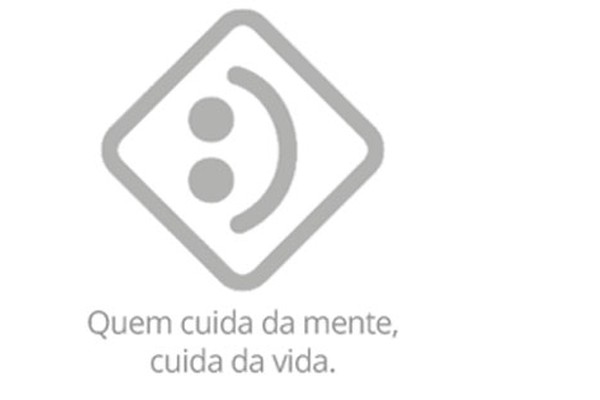 Quem cuida da mente, cuida da vida.